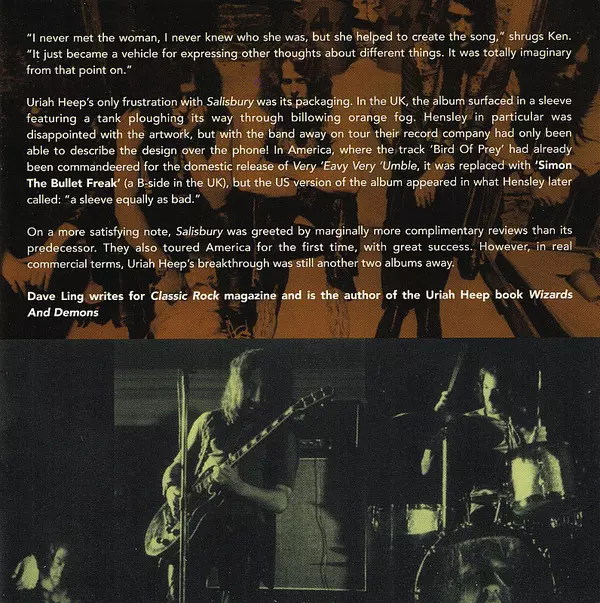 "I never met the woman, I never knew who she was, but she helped to create the song," shrugs Ken. "It just became a vehicle for expressing other thoughts about different things. It was totally imaginary from that point on."

Uriah Heep's only frustration with Salisbury was its packaging. In the UK, the album surfaced in a sleeve featuring a tank ploughing its way through billowing orange fog. Hensley in particular was disappointed with the artwork, but with the band away on tour their record company had only been able to describe the design over the phone! In America, where the track 'Bird Of Prey' had already been commandeered for the domestic release of Very 'Eavy Very 'Umble, it was replaced with 'Simon The Bullet Freak' (a B-side in the UK), but the US version of the album appeared in what Hensley later called: "a sleeve equally as bad."

On a more satisfying note, Salisbury was greeted by marginally more complimentary reviews than its predecessor. They also toured America for the first time, with great success. However, in real commercial terms, Uriah Heep's breakthrough was still another two albums away.

Dave Ling writes for Classic Rock magazine and is the author of the Uriah Heep book Wizards And Demons